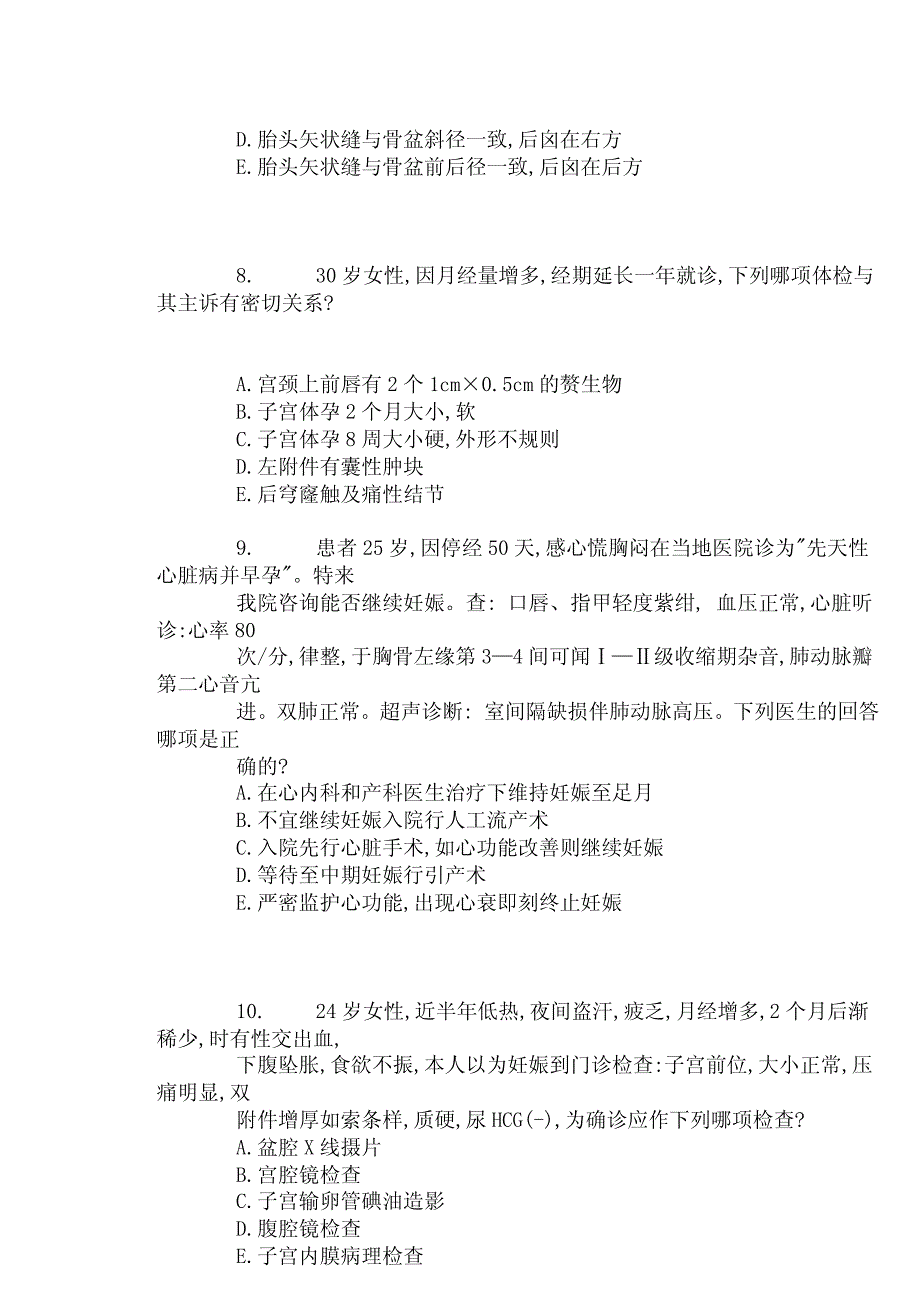 D.胎头矢状缝与骨盆斜径一致,后囟在右方
E.胎头矢状缝与骨盆前后径一致,后囟在后方

8. 30岁女性,因月经量增多,经期延长一年就诊,下列哪项体检与其主诉有密切关系?

A.宫颈上前唇有2个1cm×0.5cm的赘生物
B.子宫体孕2个月大小,软
C.子宫体孕8周大小硬,外形不规则
D.左附件有囊性肿块
E.后穹窿触及痛性结节

9. 患者25岁,因停经50天,感心慌胸闷在当地医院诊为"先天性心脏病并早孕"。特来
我院咨询能否继续妊娠。查: 口唇、指甲轻度紫绀, 血压正常,心脏听诊:心率80
次/分,律整,于胸骨左缘第3—4间可闻Ⅰ—Ⅱ级收缩期杂音,肺动脉瓣第二心音亢
进。双肺正常。超声诊断: 室间隔缺损伴肺动脉高压。下列医生的回答哪项是正
确的?
A.在心内科和产科医生治疗下维持妊娠至足月
B.不宜继续妊娠入院行人工流产术
C.入院先行心脏手术,如心功能改善则继续妊娠
D.等待至中期妊娠行引产术
E.严密监护心功能,出现心衰即刻终止妊娠

10. 24岁女性,近半年低热,夜间盗汗,疲乏,月经增多,2个月后渐稀少,时有性交出血,
下腹坠胀,食欲不振,本人以为妊娠到门诊检查:子宫前位,大小正常,压痛明显,双
附件增厚如索条样,质硬,尿HCG(-),为确诊应作下列哪项检查?
A.盆腔X线摄片
B.宫腔镜检查
C.子宫输卵管碘油造影
D.腹腔镜检查
E.子宫内膜病理检查